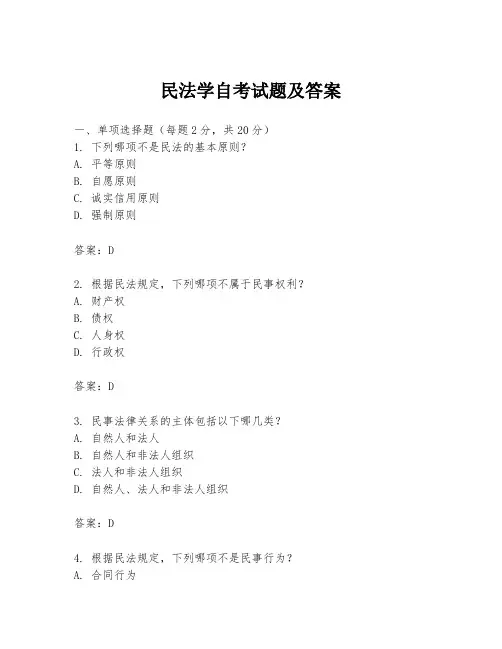 民法学自考试题及答案

一、单项选择题（每题2分，共20分）
1. 下列哪项不是民法的基本原则？
A. 平等原则
B. 自愿原则
C. 诚实信用原则
D. 强制原则

答案：D

2. 根据民法规定，下列哪项不属于民事权利？
A. 财产权
B. 债权
C. 人身权
D. 行政权

答案：D

3. 民事法律关系的主体包括以下哪几类？
A. 自然人和法人
B. 自然人和非法人组织
C. 法人和非法人组织
D. 自然人、法人和非法人组织

答案：D

4. 根据民法规定，下列哪项不是民事行为？
A. 合同行为